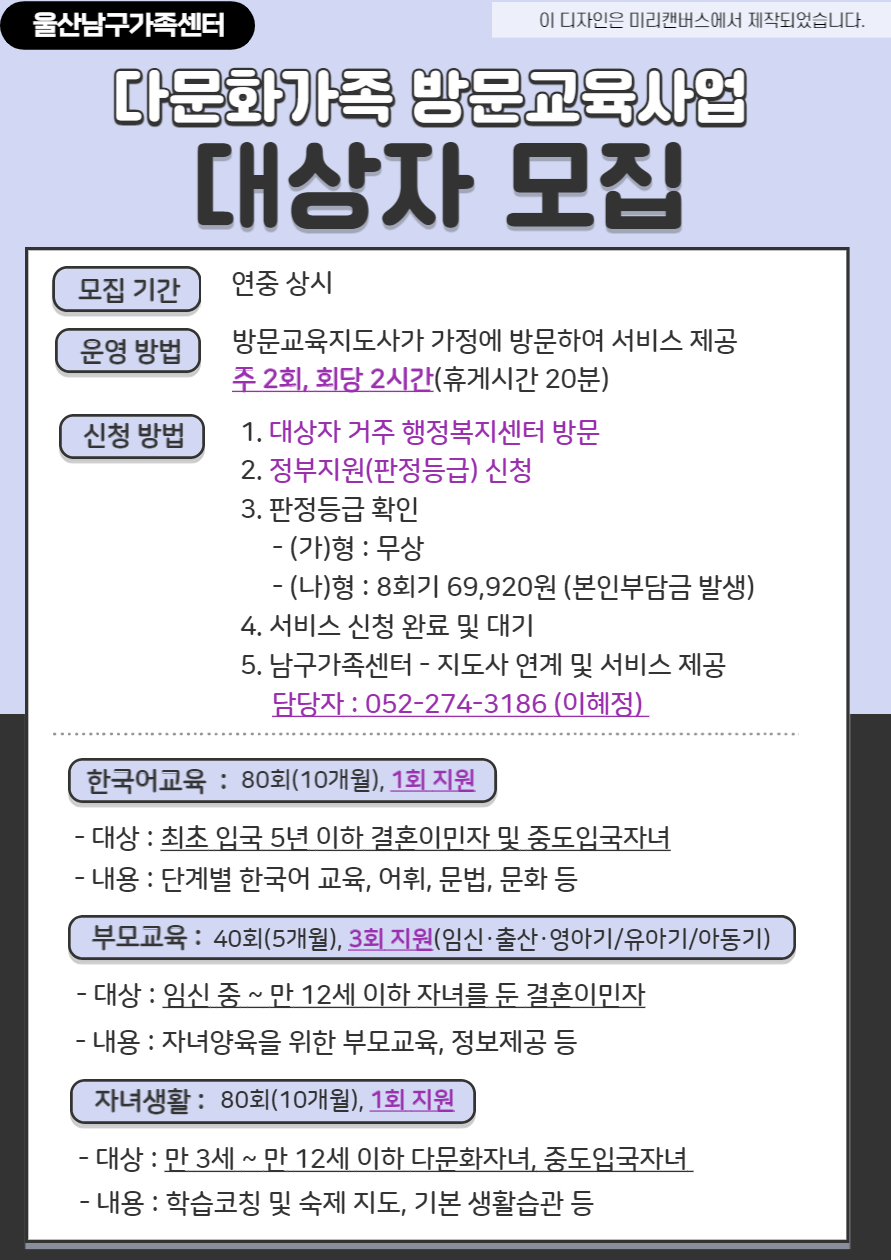 울산남구가족센터

이 디자인은 미리캔버스에서 제작되었습니다.

다문화가족 방문교육사업
대상자 모집

모집 기간 연중 상시

운영 방법 방문교육지도사가 가정에 방문하여 서비스 제공
주 2회, 회당 2시간(휴게시간 20분)

신청 방법
1. 대상자 거주 행정복지센터 방문
2. 정부지원(판정등급) 신청
3. 판정등급 확인
- (가)형 : 무상
- (나)형 : 8회기 69,920원 (본인부담금 발생)
4. 서비스 신청 완료 및 대기
5. 남구가족센터 - 지도사 연계 및 서비스 제공
담당자 : 052-274-3186 (이혜정)

한국어교육 : 80회(10개월), 1회 지원
- 대상 : 최초 입국 5년 이하 결혼이민자 및 중도입국자녀
- 내용 : 단계별 한국어 교육, 어휘, 문법, 문화 등

부모교육 : 40회(5개월), 3회 지원(임신·출산·영아기/유아기/아동기)
- 대상 : 임신 중 ~ 만 12세 이하 자녀를 둔 결혼이민자
- 내용 : 자녀양육을 위한 부모교육, 정보제공 등

자녀생활 : 80회(10개월), 1회 지원
- 대상 : 만 3세 ~ 만 12세 이하 다문화자녀, 중도입국자녀
- 내용 : 학습코칭 및 숙제 지도, 기본 생활습관 등